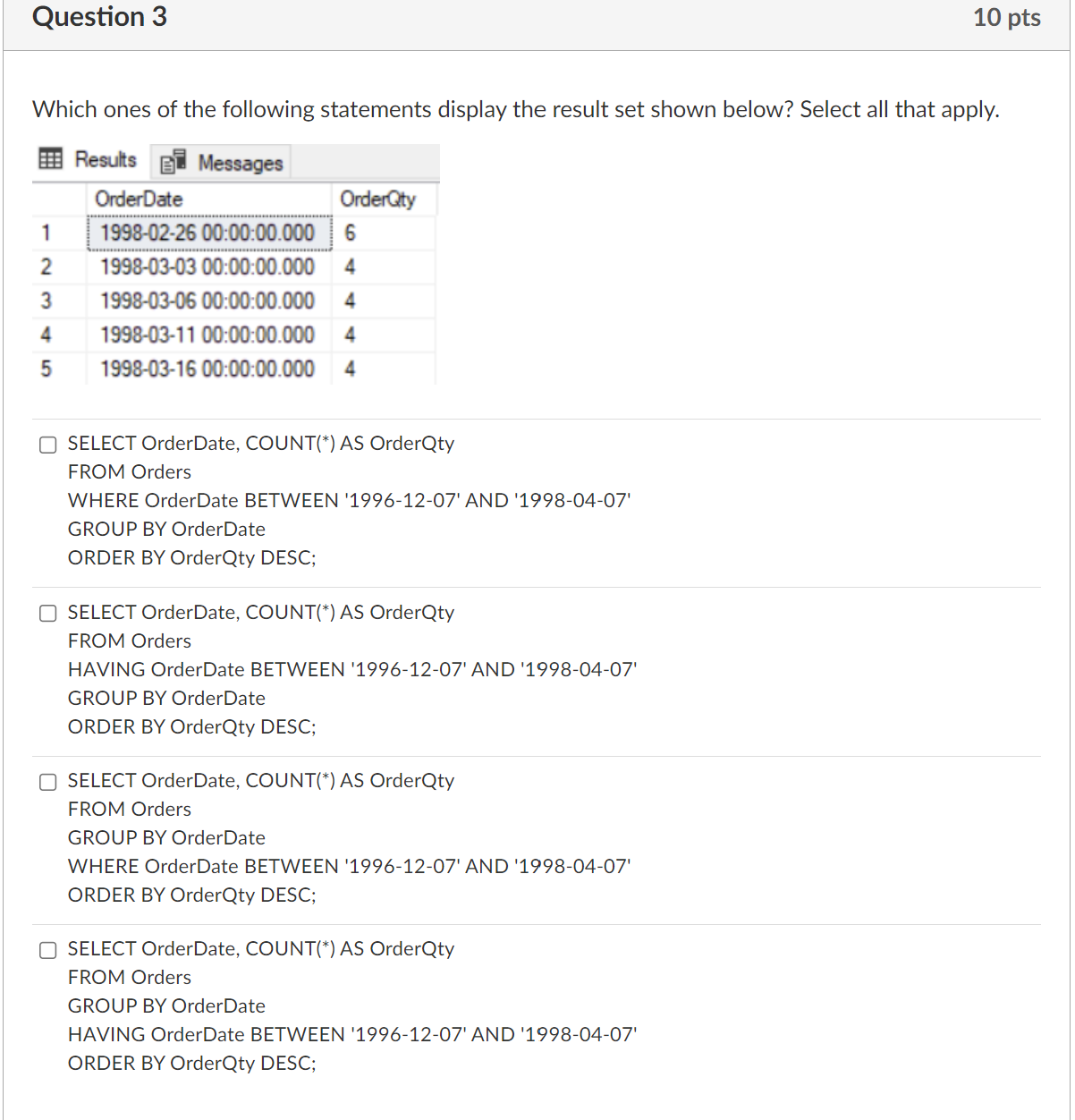 Question 3

10 pts

Which ones of the following statements display the result set shown below? Select all that apply.

Results Messages

| | OrderDate | OrderQty |
|---|---|---|
| 1 | 1998-02-26 00:00:00.000 | 6 |
| 2 | 1998-03-03 00:00:00.000 | 4 |
| 3 | 1998-03-06 00:00:00.000 | 4 |
| 4 | 1998-03-11 00:00:00.000 | 4 |
| 5 | 1998-03-16 00:00:00.000 | 4 |

SELECT OrderDate, COUNT(*) AS OrderQty
FROM Orders
WHERE OrderDate BETWEEN '1996-12-07' AND '1998-04-07'
GROUP BY OrderDate
ORDER BY OrderQty DESC;

SELECT OrderDate, COUNT(*) AS OrderQty
FROM Orders
HAVING OrderDate BETWEEN '1996-12-07' AND '1998-04-07'
GROUP BY OrderDate
ORDER BY OrderQty DESC;

SELECT OrderDate, COUNT(*) AS OrderQty
FROM Orders
GROUP BY OrderDate
WHERE OrderDate BETWEEN '1996-12-07' AND '1998-04-07'
ORDER BY OrderQty DESC;

SELECT OrderDate, COUNT(*) AS OrderQty
FROM Orders
GROUP BY OrderDate
HAVING OrderDate BETWEEN '1996-12-07' AND '1998-04-07'
ORDER BY OrderQty DESC;